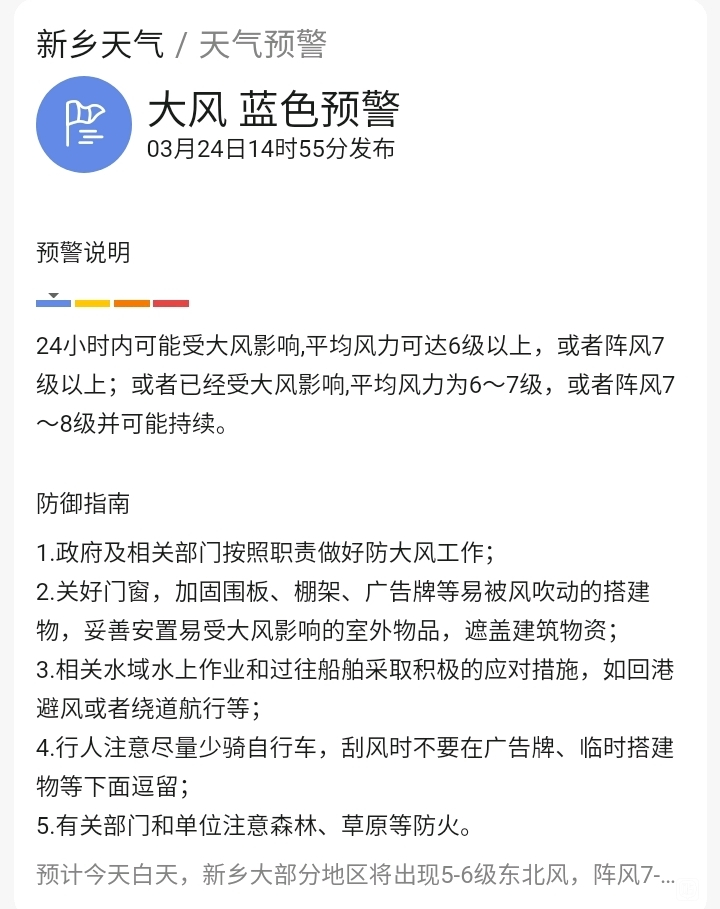 新乡天气 / 天气预警

大风 蓝色预警
03月24日14时55分发布

预警说明

24小时内可能受大风影响,平均风力可达6级以上，或者阵风7级以上；或者已经受大风影响,平均风力为6～7级，或者阵风7～8级并可能持续。

防御指南

1.政府及相关部门按照职责做好防大风工作；
2.关好门窗，加固围板、棚架、广告牌等易被风吹动的搭建物，妥善安置易受大风影响的室外物品，遮盖建筑物资；
3.相关水域水上作业和过往船舶采取积极的应对措施，如回港避风或者绕道航行等；
4.行人注意尽量少骑自行车，刮风时不要在广告牌、临时搭建物等下面逗留；
5.有关部门和单位注意森林、草原等防火。

预计今天白天，新乡大部分地区将出现5-6级东北风，阵风7-...